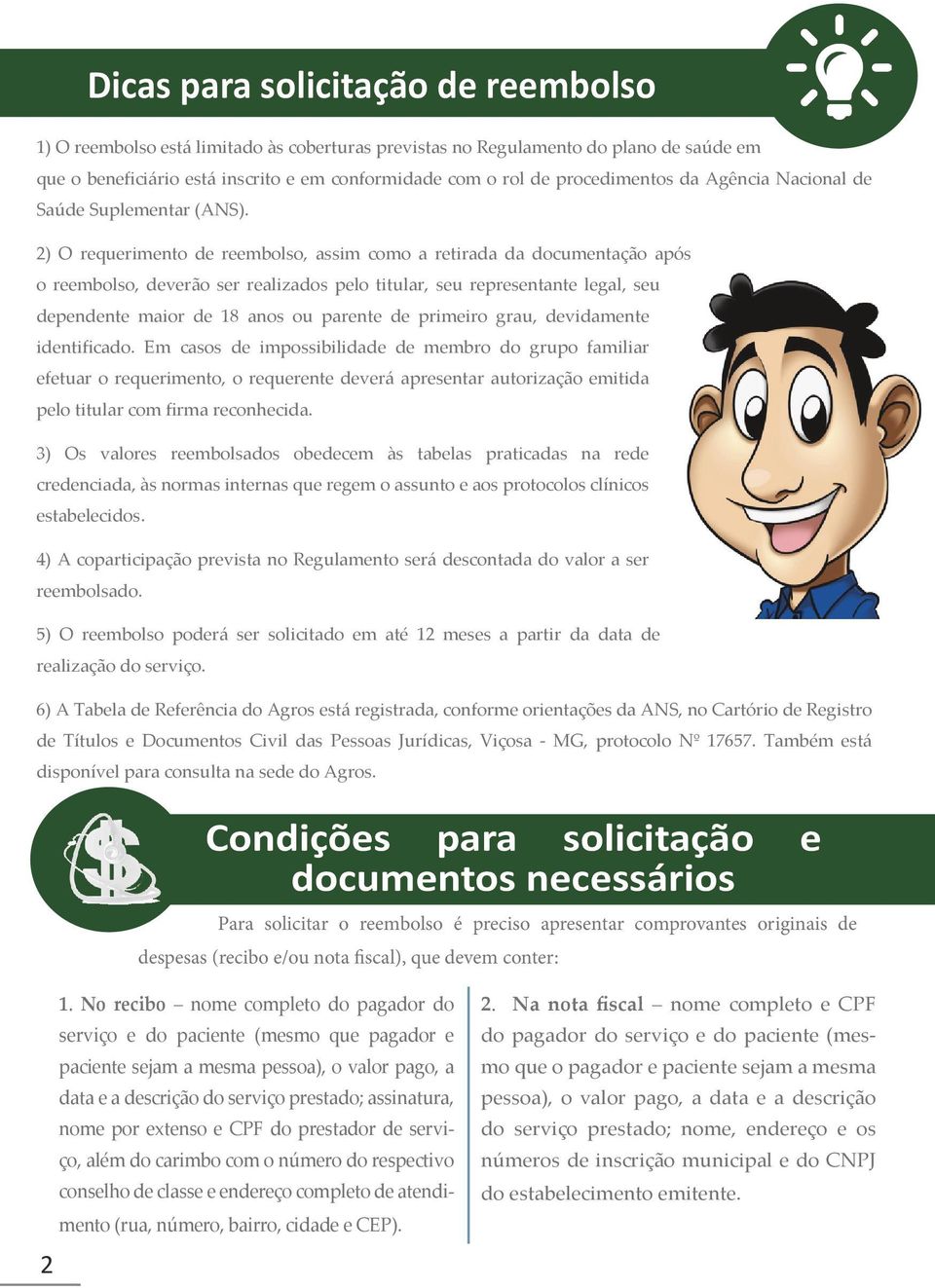 Dicas para solicitação de reembolso

1) O reembolso está limitado às coberturas previstas no Regulamento do plano de saúde em que o beneficiário está inscrito e em conformidade com o rol de procedimentos da Agência Nacional de Saúde Suplementar (ANS).

2) O requerimento de reembolso, assim como a retirada da documentação após o reembolso, deverão ser realizados pelo titular, seu representante legal, seu dependente maior de 18 anos ou parente de primeiro grau, devidamente identificado. Em casos de impossibilidade de membro do grupo familiar efetuar o requerimento, o requerente deverá apresentar autorização emitida pelo titular com firma reconhecida.

3) Os valores reembolsados obedecem às tabelas praticadas na rede credenciada, às normas internas que regem o assunto e aos protocolos clínicos estabelecidos.

4) A coparticipação prevista no Regulamento será descontada do valor a ser reembolsado.

5) O reembolso poderá ser solicitado em até 12 meses a partir da data de realização do serviço.

6) A Tabela de Referência do Agros está registrada, conforme orientações da ANS, no Cartório de Registro de Títulos e Documentos Civil das Pessoas Jurídicas, Viçosa - MG, protocolo Nº 17657. Também está disponível para consulta na sede do Agros.

Condições para solicitação e documentos necessários

Para solicitar o reembolso é preciso apresentar comprovantes originais de despesas (recibo e/ou nota fiscal), que devem conter:

1. No recibo – nome completo do pagador do serviço e do paciente (mesmo que pagador e paciente sejam a mesma pessoa), o valor pago, a data e a descrição do serviço prestado; assinatura, nome por extenso e CPF do prestador de serviço, além do carimbo com o número do respectivo conselho de classe e endereço completo de atendimento (rua, número, bairro, cidade e CEP).

2. Na nota fiscal – nome completo e CPF do pagador do serviço e do paciente (mesmo que o pagador e paciente sejam a mesma pessoa), o valor pago, a data e a descrição do serviço prestado; nome, endereço e os números de inscrição municipal e do CNPJ do estabelecimento emitente.

2